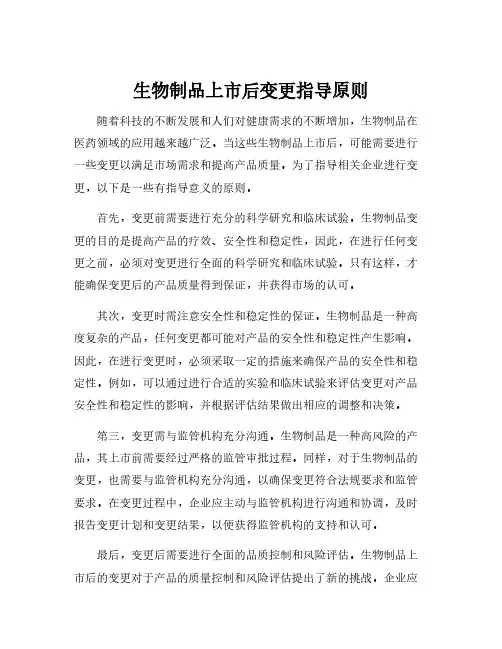 生物制品上市后变更指导原则

随着科技的不断发展和人们对健康需求的不断增加，生物制品在医药领域的应用越来越广泛。当这些生物制品上市后，可能需要进行一些变更以满足市场需求和提高产品质量。为了指导相关企业进行变更，以下是一些有指导意义的原则。

首先，变更前需要进行充分的科学研究和临床试验。生物制品变更的目的是提高产品的疗效、安全性和稳定性，因此，在进行任何变更之前，必须对变更进行全面的科学研究和临床试验。只有这样，才能确保变更后的产品质量得到保证，并获得市场的认可。

其次，变更时需注意安全性和稳定性的保证。生物制品是一种高度复杂的产品，任何变更都可能对产品的安全性和稳定性产生影响。因此，在进行变更时，必须采取一定的措施来确保产品的安全性和稳定性。例如，可以通过进行合适的实验和临床试验来评估变更对产品安全性和稳定性的影响，并根据评估结果做出相应的调整和决策。

第三，变更需与监管机构充分沟通。生物制品是一种高风险的产品，其上市前需要经过严格的监管审批过程。同样，对于生物制品的变更，也需要与监管机构充分沟通，以确保变更符合法规要求和监管要求。在变更过程中，企业应主动与监管机构进行沟通和协调，及时报告变更计划和变更结果，以便获得监管机构的支持和认可。

最后，变更后需要进行全面的品质控制和风险评估。生物制品上市后的变更对于产品的质量控制和风险评估提出了新的挑战。企业应